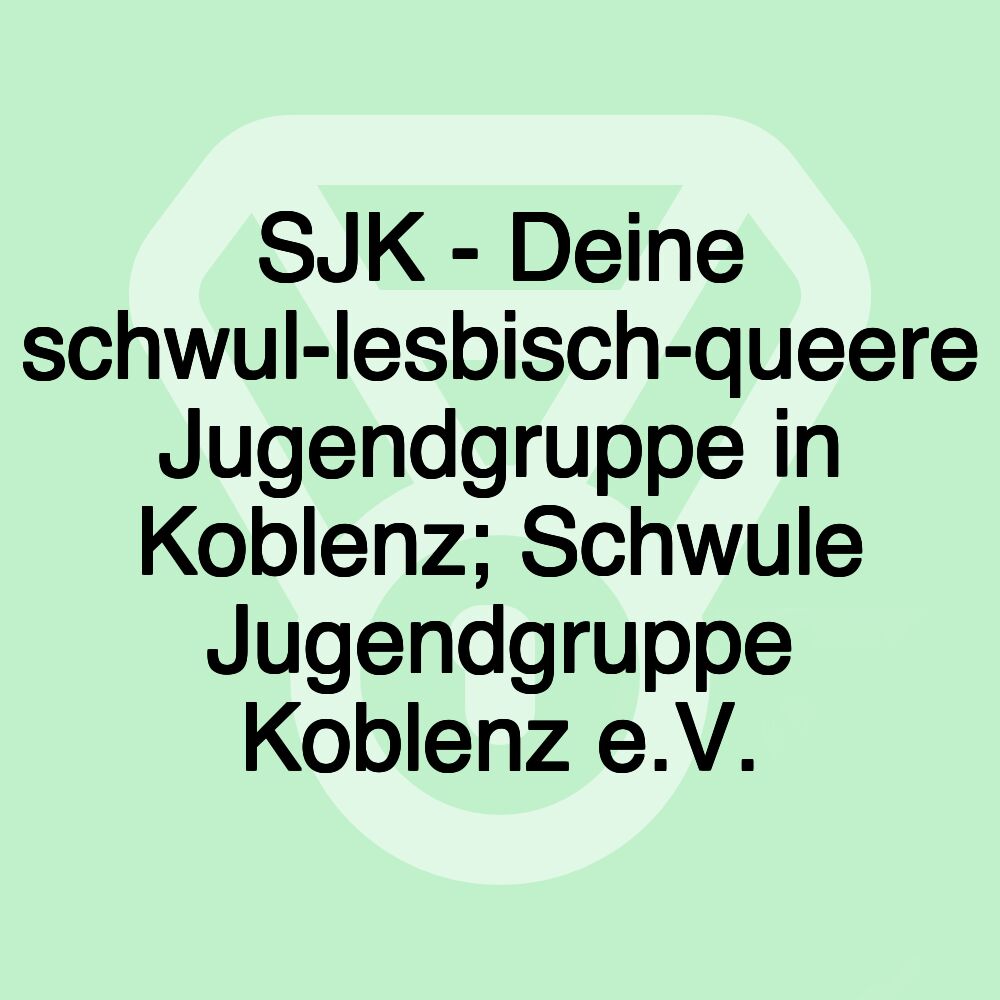 SJK - Deine schwul-lesbisch-queere Jugendgruppe in Koblenz; Schwule Jugendgruppe Koblenz e.V.